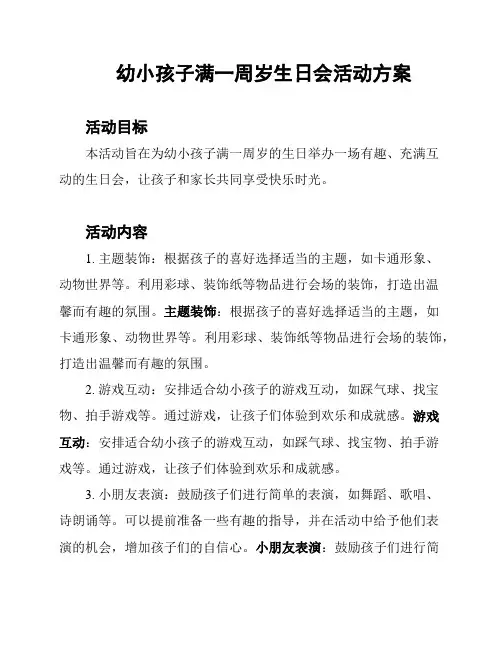 幼小孩子满一周岁生日会活动方案

活动目标

本活动旨在为幼小孩子满一周岁的生日举办一场有趣、充满互动的生日会，让孩子和家长共同享受快乐时光。

活动内容

1. 主题装饰：根据孩子的喜好选择适当的主题，如卡通形象、动物世界等。利用彩球、装饰纸等物品进行会场的装饰，打造出温馨而有趣的氛围。主题装饰：根据孩子的喜好选择适当的主题，如卡通形象、动物世界等。利用彩球、装饰纸等物品进行会场的装饰，打造出温馨而有趣的氛围。

2. 游戏互动：安排适合幼小孩子的游戏互动，如踩气球、找宝物、拍手游戏等。通过游戏，让孩子们体验到欢乐和成就感。游戏互动：安排适合幼小孩子的游戏互动，如踩气球、找宝物、拍手游戏等。通过游戏，让孩子们体验到欢乐和成就感。

3. 小朋友表演：鼓励孩子们进行简单的表演，如舞蹈、歌唱、诗朗诵等。可以提前准备一些有趣的指导，并在活动中给予他们表演的机会，增加孩子们的自信心。小朋友表演：鼓励孩子们进行简